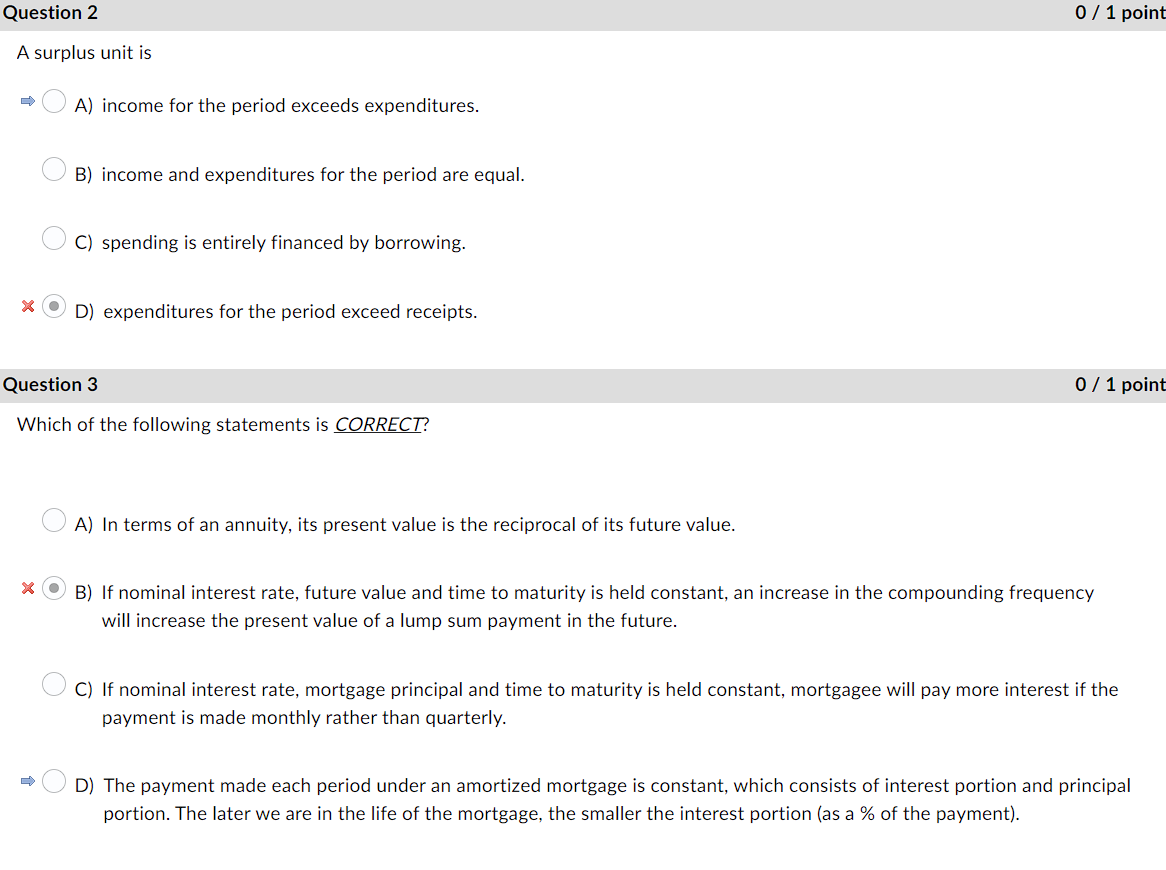 Question 2
0 / 1 point

A surplus unit is

A) income for the period exceeds expenditures.

B) income and expenditures for the period are equal.

C) spending is entirely financed by borrowing.

D) expenditures for the period exceed receipts.

Question 3
0 / 1 point

Which of the following statements is CORRECT?

A) In terms of an annuity, its present value is the reciprocal of its future value.

B) If nominal interest rate, future value and time to maturity is held constant, an increase in the compounding frequency will increase the present value of a lump sum payment in the future.

C) If nominal interest rate, mortgage principal and time to maturity is held constant, mortgagee will pay more interest if the payment is made monthly rather than quarterly.

D) The payment made each period under an amortized mortgage is constant, which consists of interest portion and principal portion. The later we are in the life of the mortgage, the smaller the interest portion (as a % of the payment).